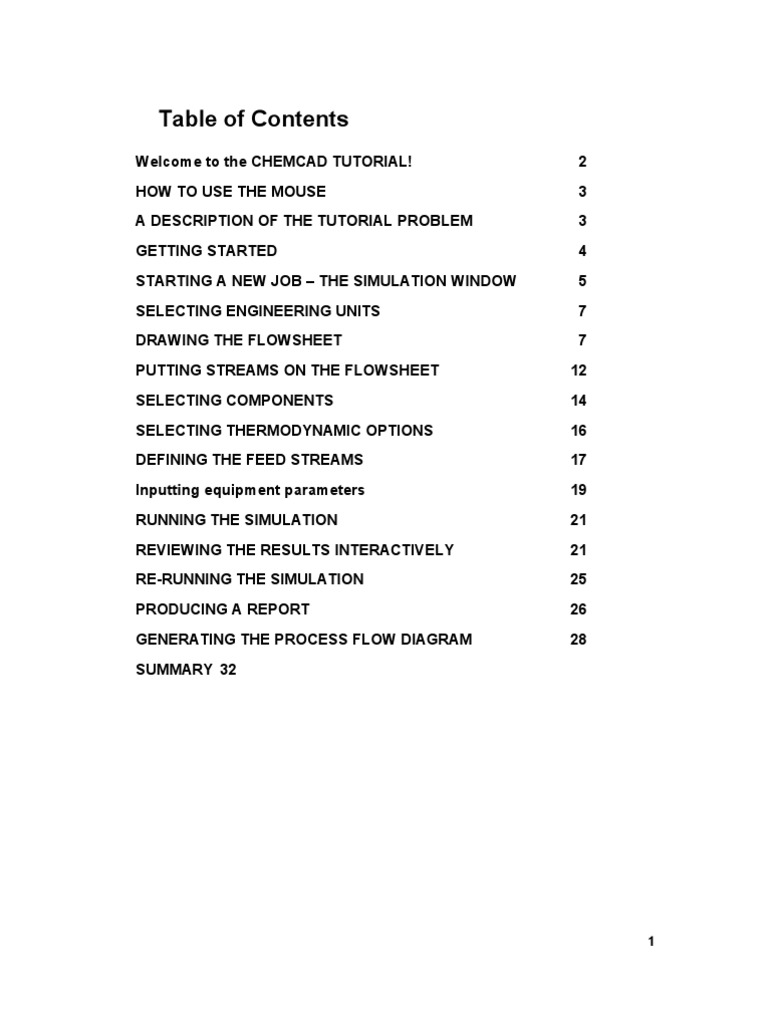 Table of Contents

Welcome to the CHEMCAD TUTORIAL! 2

HOW TO USE THE MOUSE 3

A DESCRIPTION OF THE TUTORIAL PROBLEM 3

GETTING STARTED 4

STARTING A NEW JOB – THE SIMULATION WINDOW 5

SELECTING ENGINEERING UNITS 7

DRAWING THE FLOWSHEET 7

PUTTING STREAMS ON THE FLOWSHEET 12

SELECTING COMPONENTS 14

SELECTING THERMODYNAMIC OPTIONS 16

DEFINING THE FEED STREAMS 17

Inputting equipment parameters 19

RUNNING THE SIMULATION 21

REVIEWING THE RESULTS INTERACTIVELY 21

RE-RUNNING THE SIMULATION 25

PRODUCING A REPORT 26

GENERATING THE PROCESS FLOW DIAGRAM 28

SUMMARY 32

1